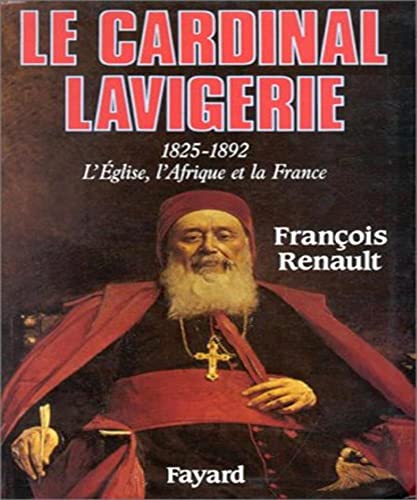 LE CARDINAL LAVIGERIE

1825-1892
L'Église, l'Afrique et la France

François Renault

Fayard